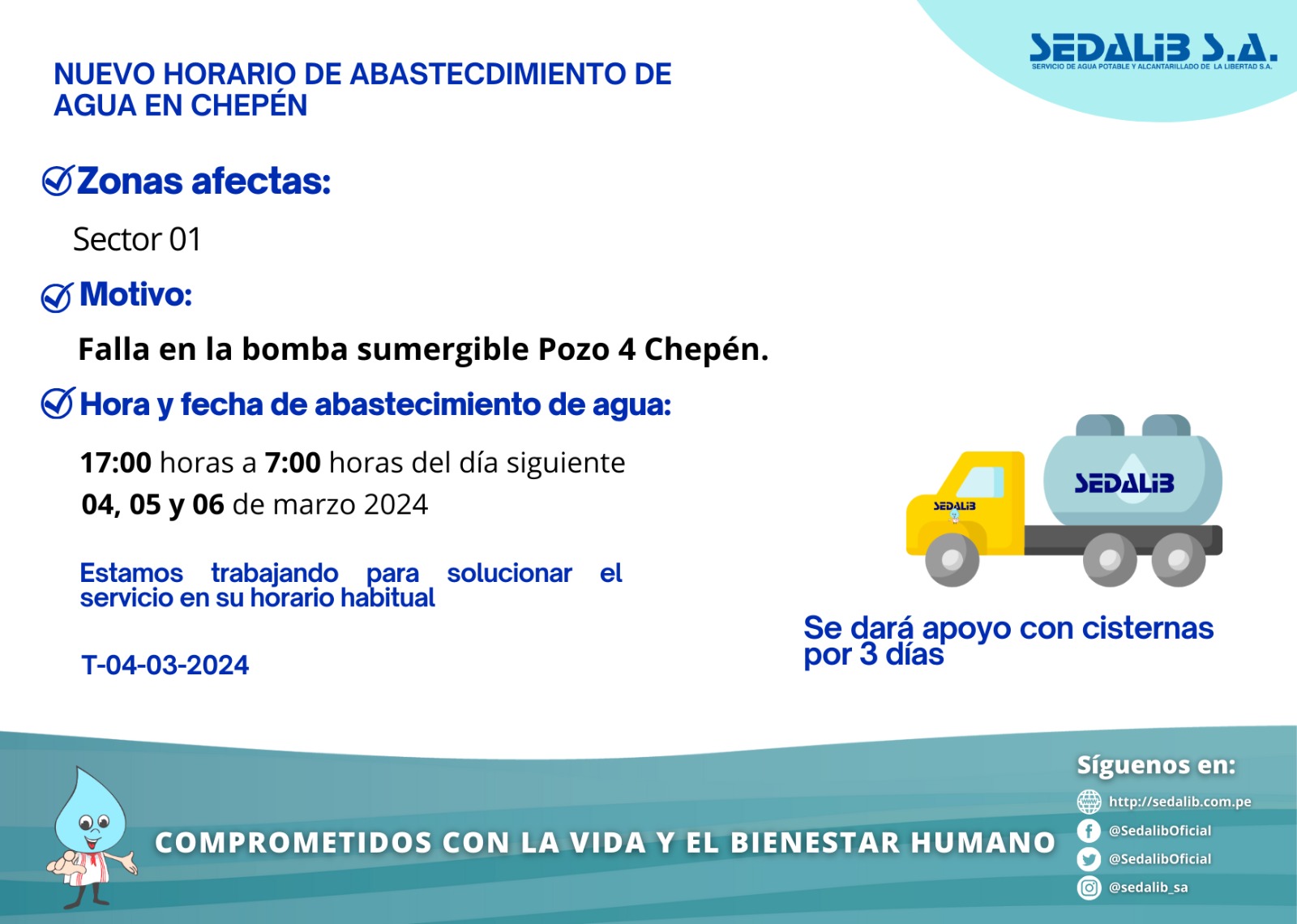 SEDALIB S.A.
SERVICIO DE AGUA POTABLE Y ALCANTARILLADO DE LA LIBERTAD S.A.

NUEVO HORARIO DE ABASTECDIMIENTO DE AGUA EN CHEPÉN

Zonas afectas:

Sector 01

Motivo:

Falla en la bomba sumergible Pozo 4 Chepén.

Hora y fecha de abastecimiento de agua:

17:00 horas a 7:00 horas del día siguiente
04, 05 y 06 de marzo 2024

Estamos trabajando para solucionar el servicio en su horario habitual

T-04-03-2024

SEDALIB
SEDALIB

Se dará apoyo con cisternas por 3 días

COMPROMETIDOS CON LA VIDA Y EL BIENESTAR HUMANO

Síguenos en:
http://sedalib.com.pe
@SedalibOficial
@SedalibOficial
@sedalib_sa